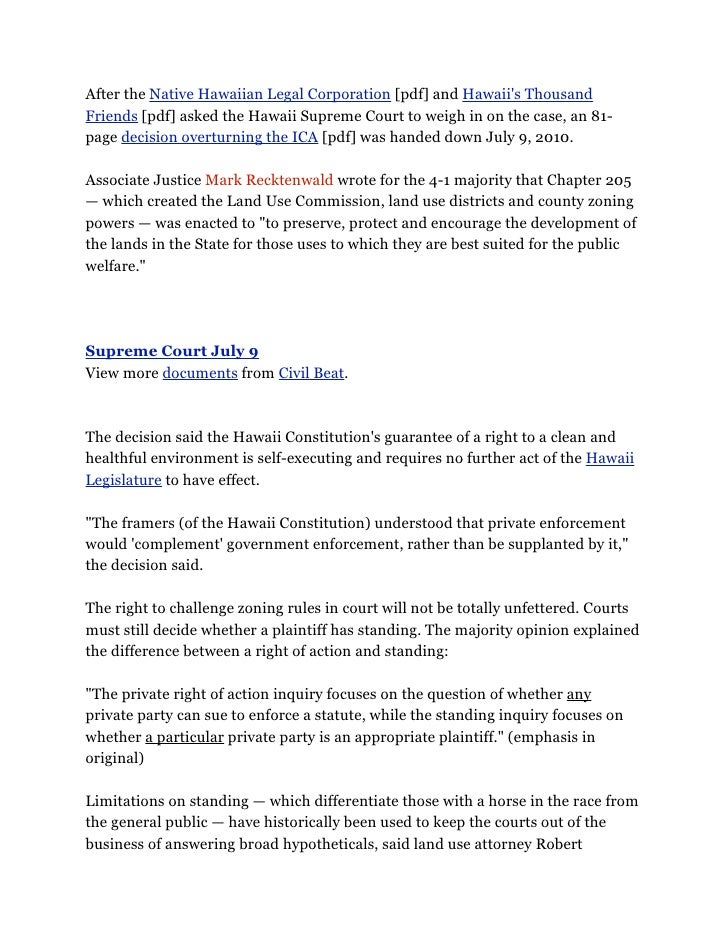 After the Native Hawaiian Legal Corporation [pdf] and Hawaii's Thousand Friends [pdf] asked the Hawaii Supreme Court to weigh in on the case, an 81-page decision overturning the ICA [pdf] was handed down July 9, 2010.

Associate Justice Mark Recktenwald wrote for the 4-1 majority that Chapter 205 — which created the Land Use Commission, land use districts and county zoning powers — was enacted to "to preserve, protect and encourage the development of the lands in the State for those uses to which they are best suited for the public welfare."

Supreme Court July 9
View more documents from Civil Beat.

The decision said the Hawaii Constitution's guarantee of a right to a clean and healthful environment is self-executing and requires no further act of the Hawaii Legislature to have effect.

"The framers (of the Hawaii Constitution) understood that private enforcement would 'complement' government enforcement, rather than be supplanted by it," the decision said.

The right to challenge zoning rules in court will not be totally unfettered. Courts must still decide whether a plaintiff has standing. The majority opinion explained the difference between a right of action and standing:

"The private right of action inquiry focuses on the question of whether any private party can sue to enforce a statute, while the standing inquiry focuses on whether a particular private party is an appropriate plaintiff." (emphasis in original)

Limitations on standing — which differentiate those with a horse in the race from the general public — have historically been used to keep the courts out of the business of answering broad hypotheticals, said land use attorney Robert